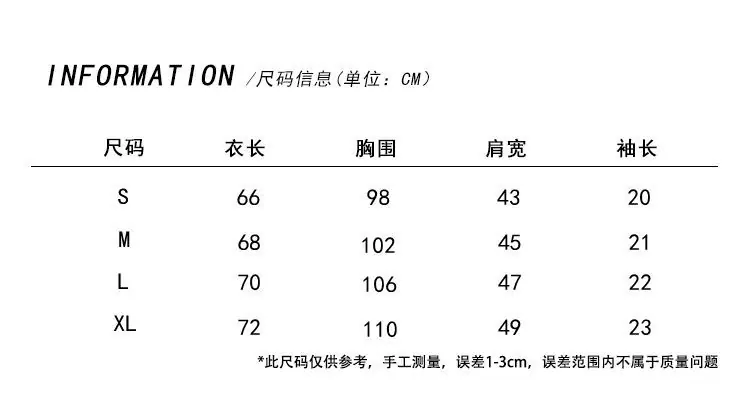 INFORMATION /尺码信息(单位：CM)

| 尺码 | 衣长 | 胸围 | 肩宽 | 袖长 |
|---|---|---|---|---|
| S | 66 | 98 | 43 | 20 |
| M | 68 | 102 | 45 | 21 |
| L | 70 | 106 | 47 | 22 |
| XL | 72 | 110 | 49 | 23 |

*此尺码仅供参考，手工测量，误差1-3cm，误差范围内不属于质量问题